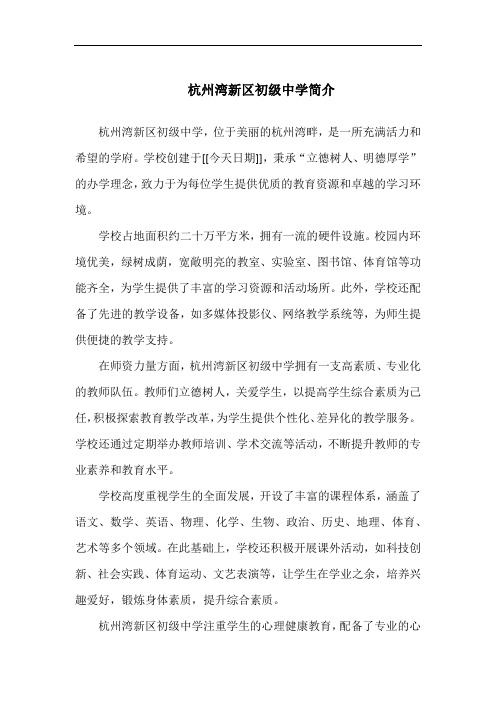 杭州湾新区初级中学简介

杭州湾新区初级中学，位于美丽的杭州湾畔，是一所充满活力和希望的学府。学校创建于[[今天日期]]，秉承“立德树人、明德厚学”的办学理念，致力于为每位学生提供优质的教育资源和卓越的学习环境。

学校占地面积约二十万平方米，拥有一流的硬件设施。校园内环境优美，绿树成荫，宽敞明亮的教室、实验室、图书馆、体育馆等功能齐全，为学生提供了丰富的学习资源和活动场所。此外，学校还配备了先进的教学设备，如多媒体投影仪、网络教学系统等，为师生提供便捷的教学支持。

在师资力量方面，杭州湾新区初级中学拥有一支高素质、专业化的教师队伍。教师们立德树人，关爱学生，以提高学生综合素质为己任，积极探索教育教学改革，为学生提供个性化、差异化的教学服务。学校还通过定期举办教师培训、学术交流等活动，不断提升教师的专业素养和教育水平。

学校高度重视学生的全面发展，开设了丰富的课程体系，涵盖了语文、数学、英语、物理、化学、生物、政治、历史、地理、体育、艺术等多个领域。在此基础上，学校还积极开展课外活动，如科技创新、社会实践、体育运动、文艺表演等，让学生在学业之余，培养兴趣爱好，锻炼身体素质，提升综合素质。

杭州湾新区初级中学注重学生的心理健康教育，配备了专业的心